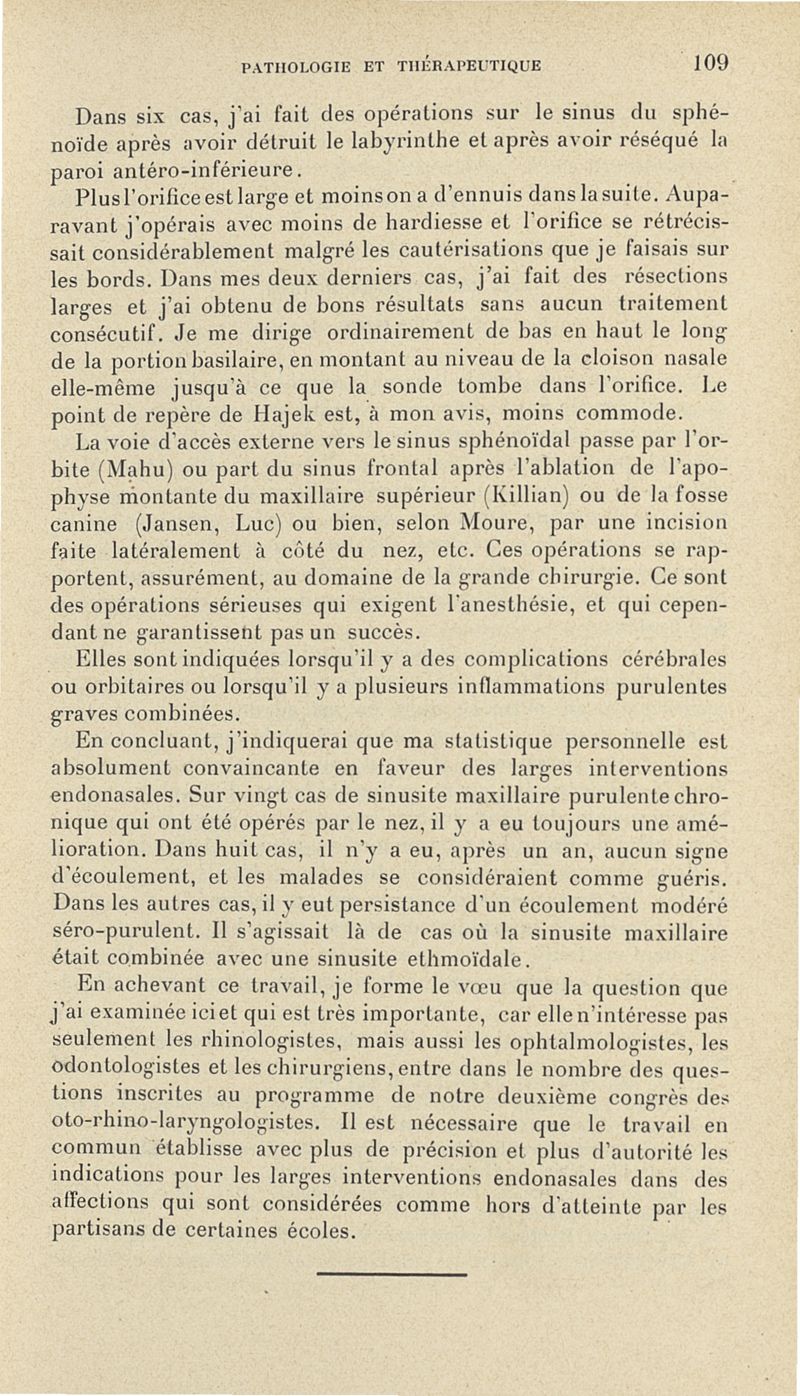 PATHOLOGIE ET THÉRAPEUTIQUE 109

Dans six cas, j'ai fait des opérations sur le sinus du sphénoïde après avoir détruit le labyrinthe et après avoir réséqué la paroi antéro-inférieure.

Plus l'orifice est large et moins on a d'ennuis dans la suite. Auparavant j'opérais avec moins de hardiesse et l'orifice se rétrécissait considérablement malgré les cautérisations que je faisais sur les bords. Dans mes deux derniers cas, j'ai fait des résections larges et j'ai obtenu de bons résultats sans aucun traitement consécutif. Je me dirige ordinairement de bas en haut le long de la portion basilaire, en montant au niveau de la cloison nasale elle-même jusqu'à ce que la sonde tombe dans l'orifice. Le point de repère de Hajek est, à mon avis, moins commode.

La voie d'accès externe vers le sinus sphénoïdal passe par l'orbite (Mahu) ou part du sinus frontal après l'ablation de l'apophyse montante du maxillaire supérieur (Killian) ou de la fosse canine (Jansen, Luc) ou bien, selon Moure, par une incision faite latéralement à côté du nez, etc. Ces opérations se rapportent, assurément, au domaine de la grande chirurgie. Ce sont des opérations sérieuses qui exigent l'anesthésie, et qui cependant ne garantissent pas un succès.

Elles sont indiquées lorsqu'il y a des complications cérébrales ou orbitaires ou lorsqu'il y a plusieurs inflammations purulentes graves combinées.

En concluant, j'indiquerai que ma statistique personnelle est absolument convaincante en faveur des larges interventions endonasales. Sur vingt cas de sinusite maxillaire purulente chronique qui ont été opérés par le nez, il y a eu toujours une amélioration. Dans huit cas, il n'y a eu, après un an, aucun signe d'écoulement, et les malades se considéraient comme guéris. Dans les autres cas, il y eut persistance d'un écoulement modéré séro-purulent. Il s'agissait là de cas où la sinusite maxillaire était combinée avec une sinusite ethmoïdale.

En achevant ce travail, je forme le vœu que la question que j'ai examinée ici et qui est très importante, car elle n'intéresse pas seulement les rhinologistes, mais aussi les ophtalmologistes, les odontologistes et les chirurgiens, entre dans le nombre des questions inscrites au programme de notre deuxième congrès des oto-rhino-laryngologistes. Il est nécessaire que le travail en commun établisse avec plus de précision et plus d'autorité les indications pour les larges interventions endonasales dans des affections qui sont considérées comme hors d'atteinte par les partisans de certaines écoles.